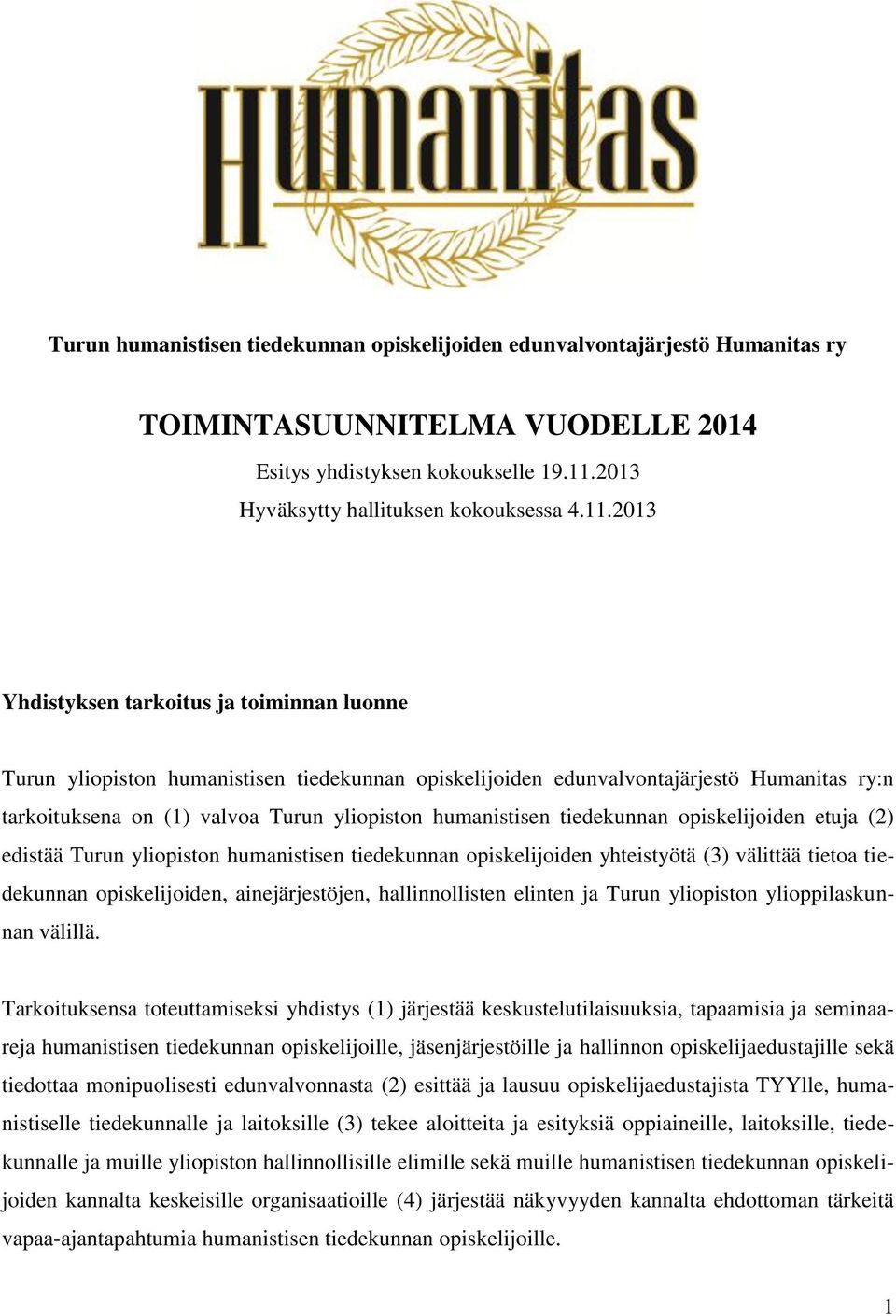 Humanitas

Turun humanistisen tiedekunnan opiskelijoiden edunvalvontajärjestö Humanitas ry

TOIMINTASUUNNITELMA VUODELLE 2014

Esitys yhdistyksen kokoukselle 19.11.2013

Hyväksytty hallituksen kokouksessa 4.11.2013

Yhdistyksen tarkoitus ja toiminnan luonne

Turun yliopiston humanistisen tiedekunnan opiskelijoiden edunvalvontajärjestö Humanitas ry:n tarkoituksena on (1) valvoa Turun yliopiston humanistisen tiedekunnan opiskelijoiden etuja (2) edistää Turun yliopiston humanistisen tiedekunnan opiskelijoiden yhteistyötä (3) välittää tietoa tiedekunnan opiskelijoiden, ainejärjestöjen, hallinnollisten elinten ja Turun yliopiston ylioppilaskunnan välillä.

Tarkoituksensa toteuttamiseksi yhdistys (1) järjestää keskustelutilaisuuksia, tapaamisia ja seminaareja humanistisen tiedekunnan opiskelijoille, jäsenjärjestöille ja hallinnon opiskelijaedustajille sekä tiedottaa monipuolisesti edunvalvonnasta (2) esittää ja lausuu opiskelijaedustajista TYYlle, humanistiselle tiedekunnalle ja laitoksille (3) tekee aloitteita ja esityksiä oppiaineille, laitoksille, tiedekunnalle ja muille yliopiston hallinnollisille elimille sekä muille humanistisen tiedekunnan opiskelijoiden kannalta keskeisille organisaatioille (4) järjestää näkyvyyden kannalta ehdottoman tärkeitä vapaa-ajantapahtumia humanistisen tiedekunnan opiskelijoille.

1